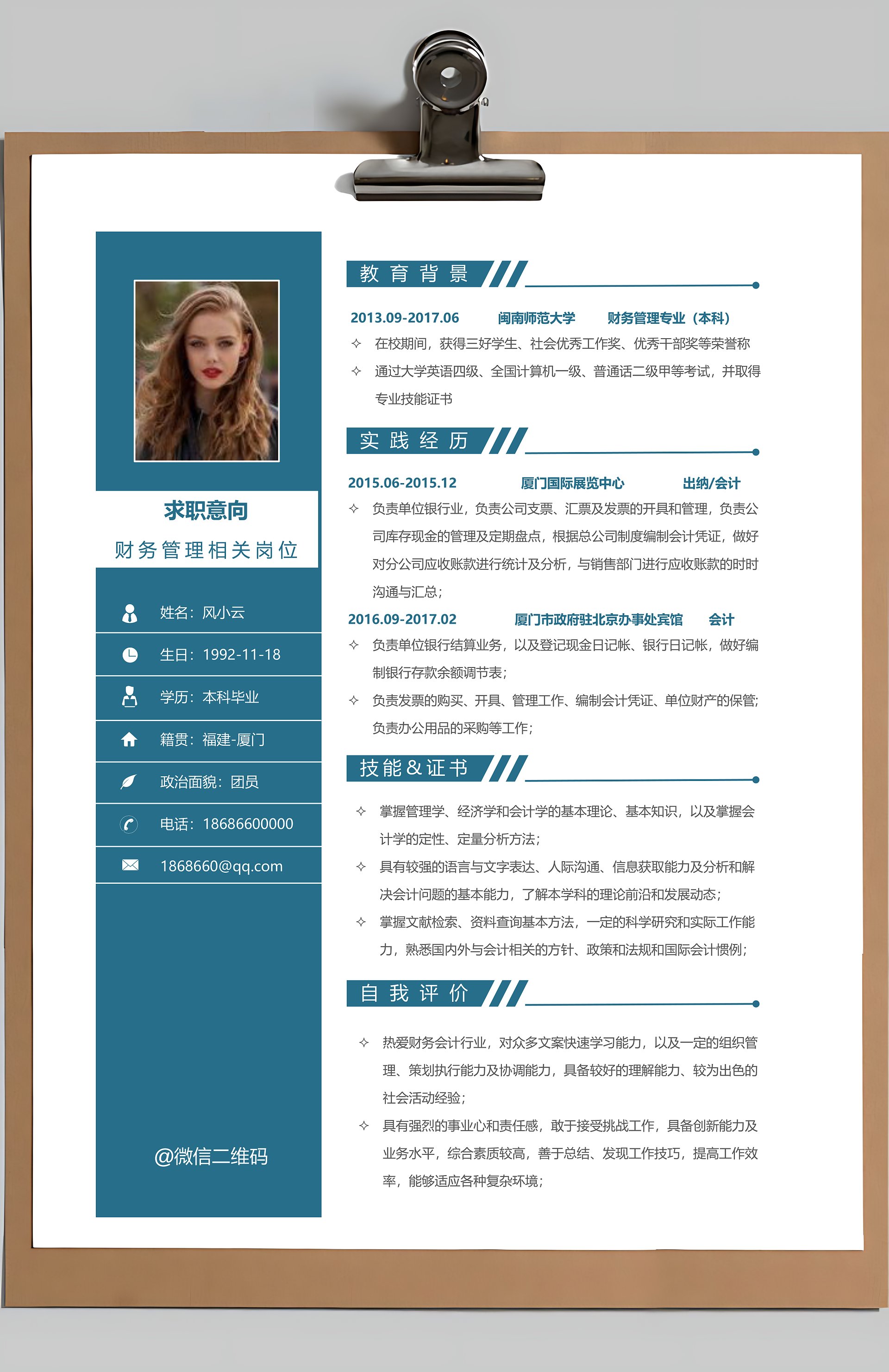 求职意向
财务管理相关岗位

姓名：风小云
生日：1992-11-18
学历：本科毕业
籍贯：福建-厦门
政治面貌：团员
电话：18686600000
1868660@qq.com

@微信二维码

教育背景

2013.09-2017.06 闽南师范大学 财务管理专业（本科）
✧ 在校期间，获得三好学生、社会优秀工作奖、优秀干部奖等荣誉称
✧ 通过大学英语四级、全国计算机一级、普通话二级甲等考试，并取得专业技能证书

实践经历

2015.06-2015.12 厦门国际展览中心 出纳/会计
✧ 负责单位银行业，负责公司支票、汇票及发票的开具和管理，负责公司库存现金的管理及定期盘点，根据总公司制度编制会计凭证，做好对分公司应收账款进行统计及分析，与销售部门进行应收账款的时时沟通与汇总；
2016.09-2017.02 厦门市政府驻北京办事处宾馆 会计
✧ 负责单位银行结算业务，以及登记现金日记帐、银行日记帐，做好编制银行存款余额调节表；
✧ 负责发票的购买、开具、管理工作、编制会计凭证、单位财产的保管；负责办公用品的采购等工作；

技能＆证书

✧ 掌握管理学、经济学和会计学的基本理论、基本知识，以及掌握会计学的定性、定量分析方法；
✧ 具有较强的语言与文字表达、人际沟通、信息获取能力及分析和解决会计问题的基本能力，了解本学科的理论前沿和发展动态；
✧ 掌握文献检索、资料查询基本方法，一定的科学研究和实际工作能力，熟悉国内外与会计相关的方针、政策和法规和国际会计惯例；

自我评价

✧ 热爱财务会计行业，对众多文案快速学习能力，以及一定的组织管理、策划执行能力及协调能力，具备较好的理解能力、较为出色的社会活动经验；
✧ 具有强烈的事业心和责任感，敢于接受挑战工作，具备创新能力及业务水平，综合素质较高，善于总结、发现工作技巧，提高工作效率，能够适应各种复杂环境；